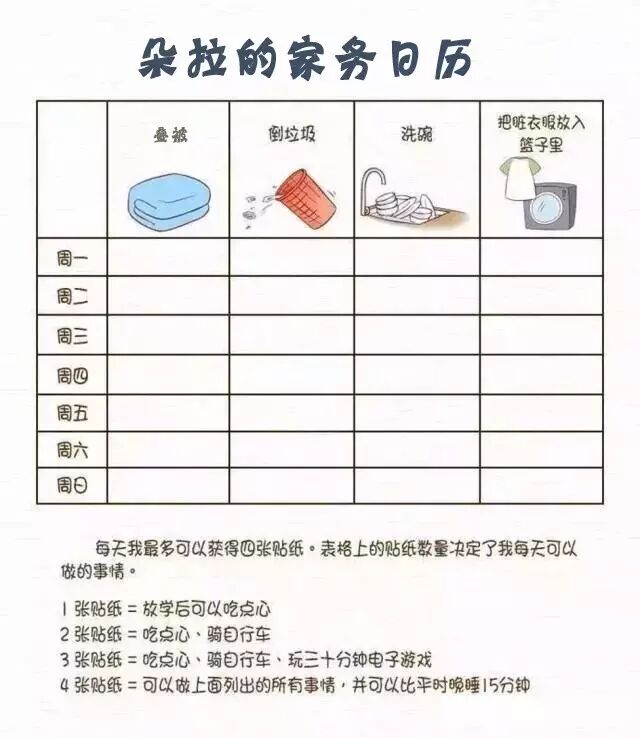 朵拉的家务日历

|  | 叠被 | 倒垃圾 | 洗碗 | 把脏衣服放入篮子里 |
|---|---|---|---|---|
| 周一 |  |  |  |  |
| 周二 |  |  |  |  |
| 周三 |  |  |  |  |
| 周四 |  |  |  |  |
| 周五 |  |  |  |  |
| 周六 |  |  |  |  |
| 周日 |  |  |  |  |

每天我最多可以获得四张贴纸。表格上的贴纸数量决定了我每天可以做的事情。

1 张贴纸 = 放学后可以吃点心
2 张贴纸 = 吃点心、骑自行车
3 张贴纸 = 吃点心、骑自行车、玩三十分钟电子游戏
4 张贴纸 = 可以做上面列出的所有事情，并可以比平时晚睡15分钟